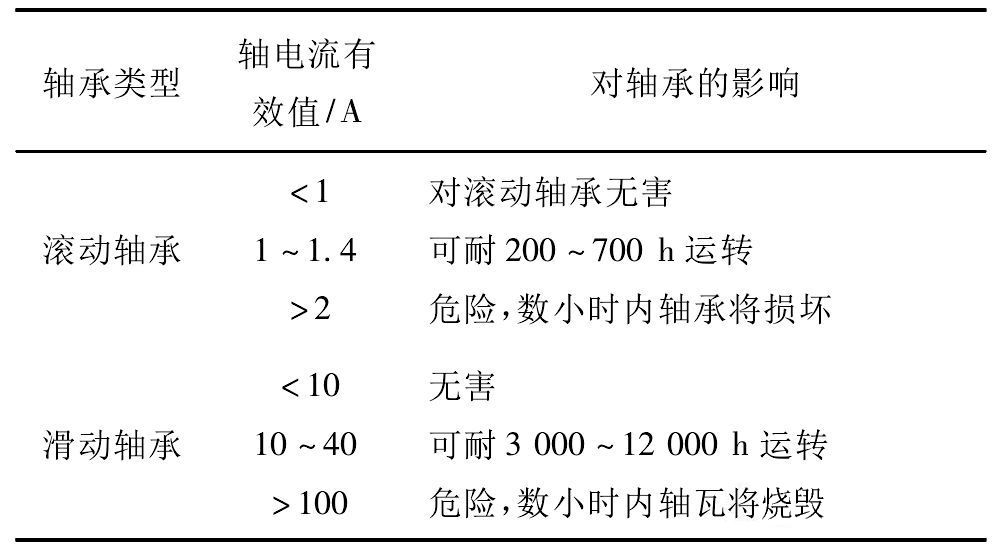 | 轴承类型 | 轴电流有效值/A | 对轴承的影响 |
|---|---|---|
| 滚动轴承 | <1 | 对滚动轴承无害 |
| | 1~1.4 | 可耐 200~700 h 运转 |
| | >2 | 危险,数小时内轴承将损坏 |
| 滑动轴承 | <10 | 无害 |
| | 10~40 | 可耐 3 000~12 000 h 运转 |
| | >100 | 危险,数小时内轴瓦将烧毁 |